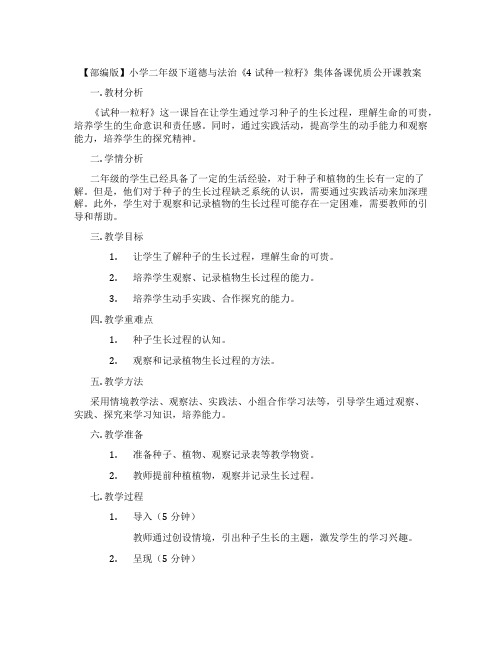 【部编版】小学二年级下道德与法治《4 试种一粒籽》集体备课优质公开课教案

一. 教材分析

《试种一粒籽》这一课旨在让学生通过学习种子的生长过程，理解生命的可贵，培养学生的生命意识和责任感。同时，通过实践活动，提高学生的动手能力和观察能力，培养学生的探究精神。

二. 学情分析

二年级的学生已经具备了一定的生活经验，对于种子和植物的生长有一定的了解。但是，他们对于种子的生长过程缺乏系统的认识，需要通过实践活动来加深理解。此外，学生对于观察和记录植物的生长过程可能存在一定困难，需要教师的引导和帮助。

三. 教学目标

1. 让学生了解种子的生长过程，理解生命的可贵。

2. 培养学生观察、记录植物生长过程的能力。

3. 培养学生动手实践、合作探究的能力。

四. 教学重难点

1. 种子生长过程的认知。

2. 观察和记录植物生长过程的方法。

五. 教学方法

采用情境教学法、观察法、实践法、小组合作学习法等，引导学生通过观察、实践、探究来学习知识，培养能力。

六. 教学准备

1. 准备种子、植物、观察记录表等教学物资。

2. 教师提前种植植物，观察并记录生长过程。

七. 教学过程

1. 导入（5 分钟）

教师通过创设情境，引出种子生长的主题，激发学生的学习兴趣。

2. 呈现（5 分钟）